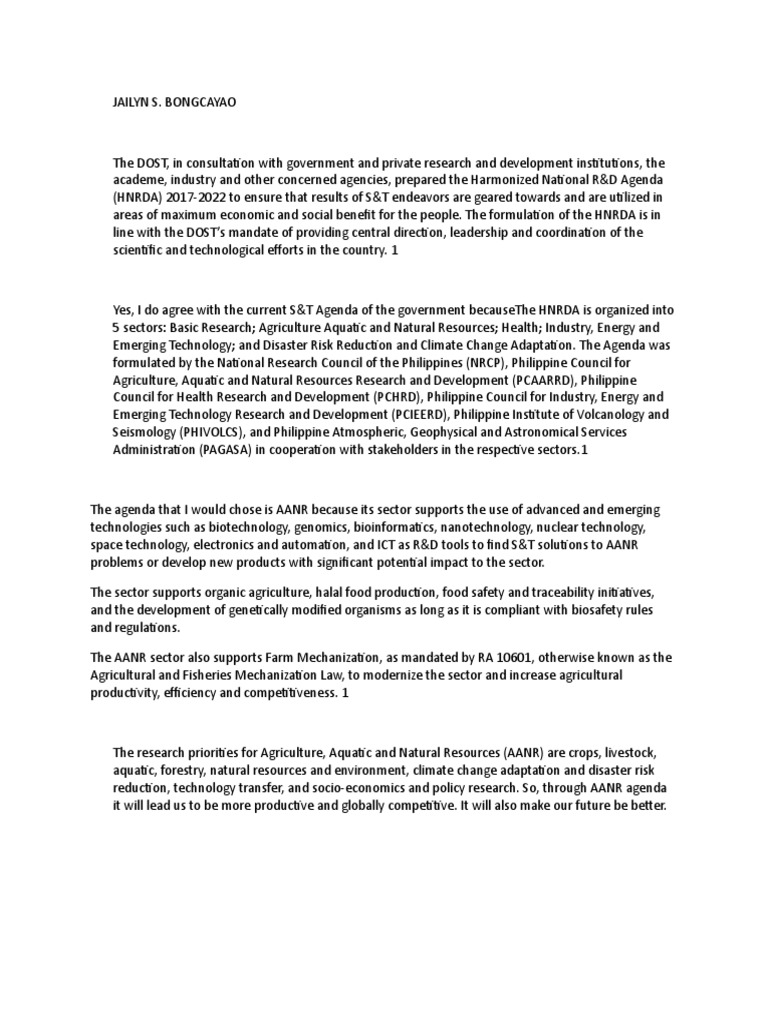 JAILYN S. BONGCAYAO

The DOST, in consultation with government and private research and development institutions, the academe, industry and other concerned agencies, prepared the Harmonized National R&D Agenda (HNRDA) 2017-2022 to ensure that results of S&T endeavors are geared towards and are utilized in areas of maximum economic and social benefit for the people. The formulation of the HNRDA is in line with the DOST's mandate of providing central direction, leadership and coordination of the scientific and technological efforts in the country. 1

Yes, I do agree with the current S&T Agenda of the government becauseThe HNRDA is organized into 5 sectors: Basic Research; Agriculture Aquatic and Natural Resources; Health; Industry, Energy and Emerging Technology; and Disaster Risk Reduction and Climate Change Adaptation. The Agenda was formulated by the National Research Council of the Philippines (NRCP), Philippine Council for Agriculture, Aquatic and Natural Resources Research and Development (PCAARRD), Philippine Council for Health Research and Development (PCHRD), Philippine Council for Industry, Energy and Emerging Technology Research and Development (PCIEERD), Philippine Institute of Volcanology and Seismology (PHIVOLCS), and Philippine Atmospheric, Geophysical and Astronomical Services Administration (PAGASA) in cooperation with stakeholders in the respective sectors.1

The agenda that I would chose is AANR because its sector supports the use of advanced and emerging technologies such as biotechnology, genomics, bioinformatics, nanotechnology, nuclear technology, space technology, electronics and automation, and ICT as R&D tools to find S&T solutions to AANR problems or develop new products with significant potential impact to the sector.

The sector supports organic agriculture, halal food production, food safety and traceability initiatives, and the development of genetically modified organisms as long as it is compliant with biosafety rules and regulations.

The AANR sector also supports Farm Mechanization, as mandated by RA 10601, otherwise known as the Agricultural and Fisheries Mechanization Law, to modernize the sector and increase agricultural productivity, efficiency and competitiveness. 1

The research priorities for Agriculture, Aquatic and Natural Resources (AANR) are crops, livestock, aquatic, forestry, natural resources and environment, climate change adaptation and disaster risk reduction, technology transfer, and socio-economics and policy research. So, through AANR agenda it will lead us to be more productive and globally competitive. It will also make our future be better.